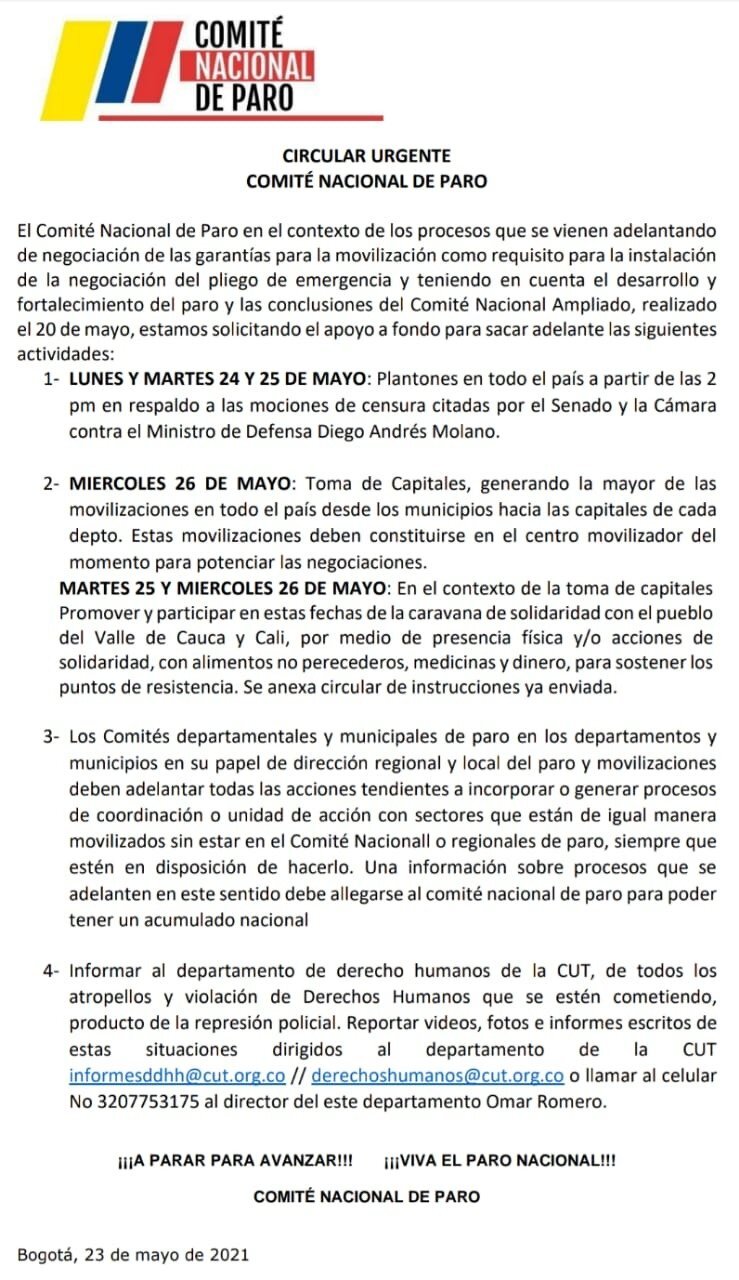 COMITÉ NACIONAL DE PARO

CIRCULAR URGENTE
COMITÉ NACIONAL DE PARO

El Comité Nacional de Paro en el contexto de los procesos que se vienen adelantando de negociación de las garantías para la movilización como requisito para la instalación de la negociación del pliego de emergencia y teniendo en cuenta el desarrollo y fortalecimiento del paro y las conclusiones del Comité Nacional Ampliado, realizado el 20 de mayo, estamos solicitando el apoyo a fondo para sacar adelante las siguientes actividades:

1- LUNES Y MARTES 24 Y 25 DE MAYO: Plantones en todo el país a partir de las 2 pm en respaldo a las mociones de censura citadas por el Senado y la Cámara contra el Ministro de Defensa Diego Andrés Molano.

2- MIERCOLES 26 DE MAYO: Toma de Capitales, generando la mayor de las movilizaciones en todo el país desde los municipios hacia las capitales de cada depto. Estas movilizaciones deben constituirse en el centro movilizador del momento para potenciar las negociaciones.

MARTES 25 Y MIERCOLES 26 DE MAYO: En el contexto de la toma de capitales Promover y participar en estas fechas de la caravana de solidaridad con el pueblo del Valle de Cauca y Cali, por medio de presencia física y/o acciones de solidaridad, con alimentos no perecederos, medicinas y dinero, para sostener los puntos de resistencia. Se anexa circular de instrucciones ya enviada.

3- Los Comités departamentales y municipales de paro en los departamentos y municipios en su papel de dirección regional y local del paro y movilizaciones deben adelantar todas las acciones tendientes a incorporar o generar procesos de coordinación o unidad de acción con sectores que están de igual manera movilizados sin estar en el Comité Nacionall o regionales de paro, siempre que estén en disposición de hacerlo. Una información sobre procesos que se adelanten en este sentido debe allegarse al comité nacional de paro para poder tener un acumulado nacional

4- Informar al departamento de derecho humanos de la CUT, de todos los atropellos y violación de Derechos Humanos que se estén cometiendo, producto de la represión policial. Reportar videos, fotos e informes escritos de estas situaciones dirigidos al departamento de la CUT informesddhh@cut.org.co // derechoshumanos@cut.org.co o llamar al celular No 3207753175 al director del este departamento Omar Romero.

¡¡¡A PARAR PARA AVANZAR!!! ¡¡¡VIVA EL PARO NACIONAL!!!

COMITÉ NACIONAL DE PARO

Bogotá, 23 de mayo de 2021